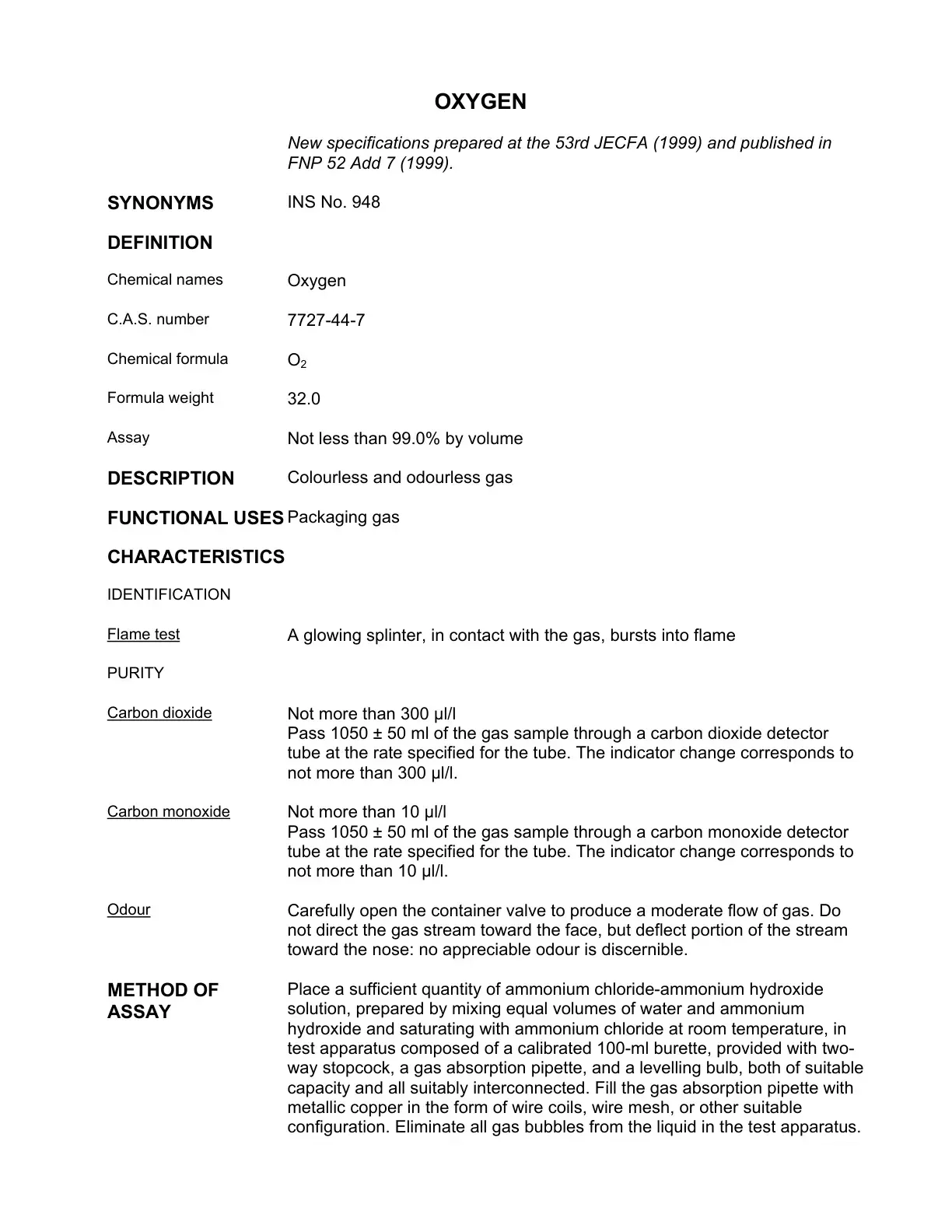 OXYGEN

New specifications prepared at the 53rd JECFA (1999) and published in FNP 52 Add 7 (1999).

SYNONYMS
INS No. 948

DEFINITION

Chemical names
Oxygen

C.A.S. number
7727-44-7

Chemical formula
$O_2$

Formula weight
32.0

Assay
Not less than 99.0% by volume

DESCRIPTION
Colourless and odourless gas

FUNCTIONAL USES
Packaging gas

CHARACTERISTICS

IDENTIFICATION

Flame test
A glowing splinter, in contact with the gas, bursts into flame

PURITY

Carbon dioxide
Not more than 300 µl/l
Pass 1050 ± 50 ml of the gas sample through a carbon dioxide detector tube at the rate specified for the tube. The indicator change corresponds to not more than 300 µl/l.

Carbon monoxide
Not more than 10 µl/l
Pass 1050 ± 50 ml of the gas sample through a carbon monoxide detector tube at the rate specified for the tube. The indicator change corresponds to not more than 10 µl/l.

Odour
Carefully open the container valve to produce a moderate flow of gas. Do not direct the gas stream toward the face, but deflect portion of the stream toward the nose: no appreciable odour is discernible.

METHOD OF ASSAY
Place a sufficient quantity of ammonium chloride-ammonium hydroxide solution, prepared by mixing equal volumes of water and ammonium hydroxide and saturating with ammonium chloride at room temperature, in test apparatus composed of a calibrated 100-ml burette, provided with two-way stopcock, a gas absorption pipette, and a levelling bulb, both of suitable capacity and all suitably interconnected. Fill the gas absorption pipette with metallic copper in the form of wire coils, wire mesh, or other suitable configuration. Eliminate all gas bubbles from the liquid in the test apparatus.